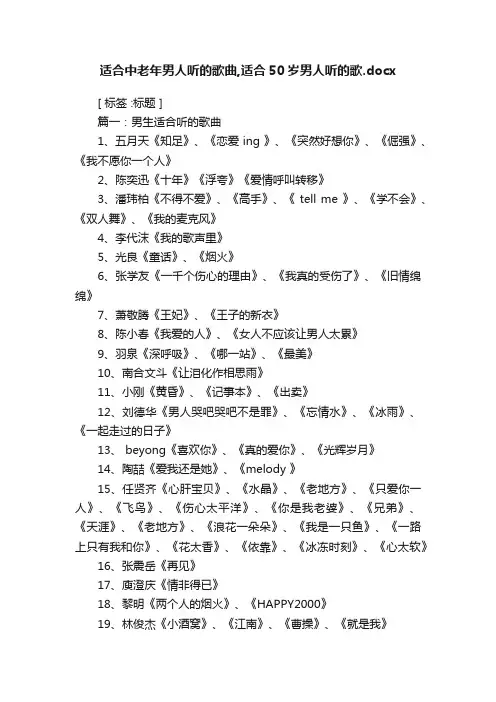 适合中老年男人听的歌曲,适合50岁男人听的歌.docx

[ 标签 :标题 ]

篇一：男生适合听的歌曲

1、五月天《知足》、《恋爱 ing 》、《突然好想你》、《倔强》、《我不愿你一个人》

2、陈奕迅《十年》《浮夸》《爱情呼叫转移》

3、潘玮柏《不得不爱》、《高手》、《 tell me 》、《学不会》、《双人舞》、《我的麦克风》

4、李代沫《我的歌声里》

5、光良《童话》、《烟火》

6、张学友《一千个伤心的理由》、《我真的受伤了》、《旧情绵绵》

7、萧敬腾《王妃》、《王子的新衣》

8、陈小春《我爱的人》、《女人不应该让男人太累》

9、羽泉《深呼吸》、《哪一站》、《最美》

10、南合文斗《让泪化作相思雨》

11、小刚《黄昏》、《记事本》、《出卖》

12、刘德华《男人哭吧哭吧不是罪》、《忘情水》、《冰雨》、《一起走过的日子》

13、 beyong《喜欢你》、《真的爱你》、《光辉岁月》

14、陶喆《爱我还是她》、《melody 》

15、任贤齐《心肝宝贝》、《水晶》、《老地方》、《只爱你一人》、《飞鸟》、《伤心太平洋》、《你是我老婆》、《兄弟》、《天涯》、《老地方》、《浪花一朵朵》、《我是一只鱼》、《一路上只有我和你》、《花太香》、《依靠》、《冰冻时刻》、《心太软》

16、张震岳《再见》

17、庾澄庆《情非得已》

18、黎明《两个人的烟火》、《HAPPY2000》

19、林俊杰《小酒窝》、《江南》、《曹操》、《就是我》